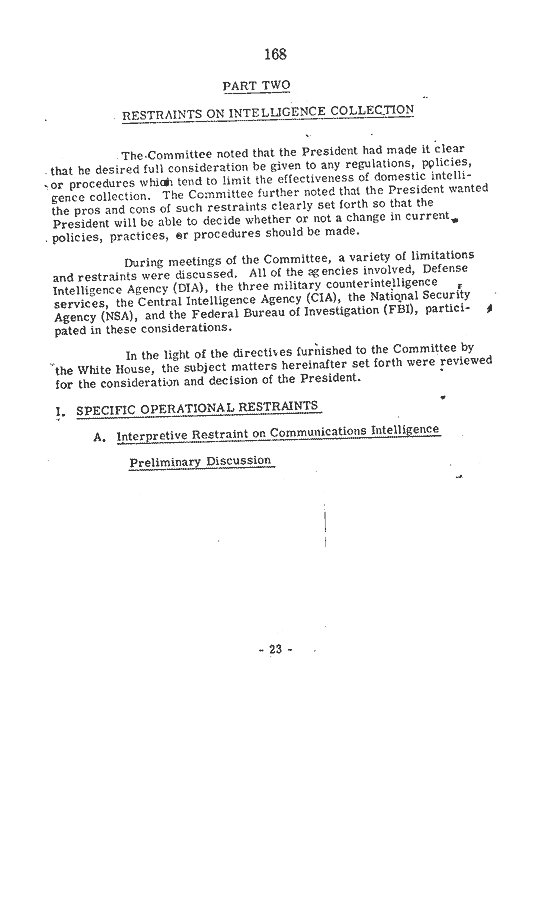 168

PART TWO

RESTRAINTS ON INTELLIGENCE COLLECTION

The Committee noted that the President had made it clear that he desired full consideration be given to any regulations, policies, or procedures which tend to limit the effectiveness of domestic intelligence collection. The Committee further noted that the President wanted the pros and cons of such restraints clearly set forth so that the President will be able to decide whether or not a change in current policies, practices, or procedures should be made.

During meetings of the Committee, a variety of limitations and restraints were discussed. All of the agencies involved, Defense Intelligence Agency (DIA), the three military counterintelligence services, the Central Intelligence Agency (CIA), the National Security Agency (NSA), and the Federal Bureau of Investigation (FBI), participated in these considerations.

In the light of the directives furnished to the Committee by the White House, the subject matters hereinafter set forth were reviewed for the consideration and decision of the President.

I. SPECIFIC OPERATIONAL RESTRAINTS

A. Interpretive Restraint on Communications Intelligence

Preliminary Discussion

- 23 -